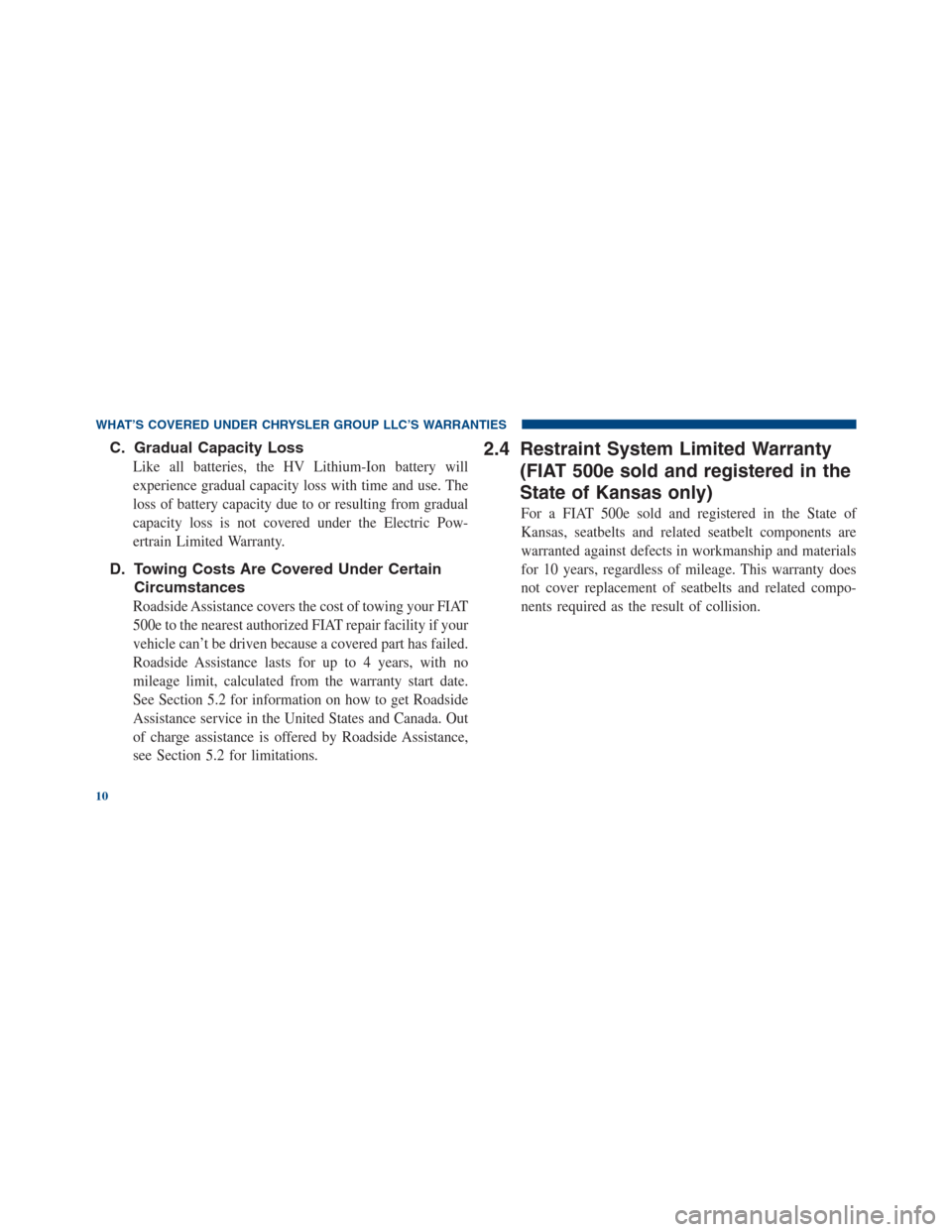 WHAT'S COVERED UNDER CHRYSLER GROUP LLC'S WARRANTIES

C. Gradual Capacity Loss

Like all batteries, the HV Lithium-Ion battery will experience gradual capacity loss with time and use. The loss of battery capacity due to or resulting from gradual capacity loss is not covered under the Electric Powertrain Limited Warranty.

D. Towing Costs Are Covered Under Certain Circumstances

Roadside Assistance covers the cost of towing your FIAT 500e to the nearest authorized FIAT repair facility if your vehicle can't be driven because a covered part has failed. Roadside Assistance lasts for up to 4 years, with no mileage limit, calculated from the warranty start date. See Section 5.2 for information on how to get Roadside Assistance service in the United States and Canada. Out of charge assistance is offered by Roadside Assistance, see Section 5.2 for limitations.

2.4 Restraint System Limited Warranty (FIAT 500e sold and registered in the State of Kansas only)

For a FIAT 500e sold and registered in the State of Kansas, seatbelts and related seatbelt components are warranted against defects in workmanship and materials for 10 years, regardless of mileage. This warranty does not cover replacement of seatbelts and related components required as the result of collision.

10

carmanualsonline.info